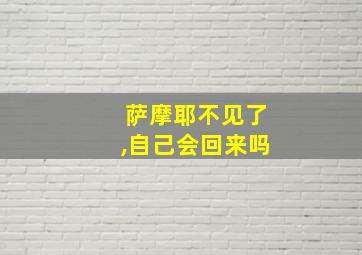 萨摩耶不见了
,自己会回来吗